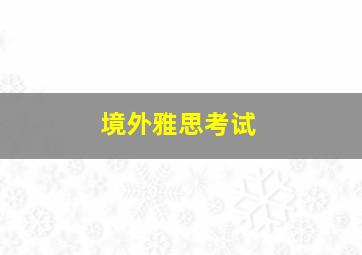 境外雅思考试